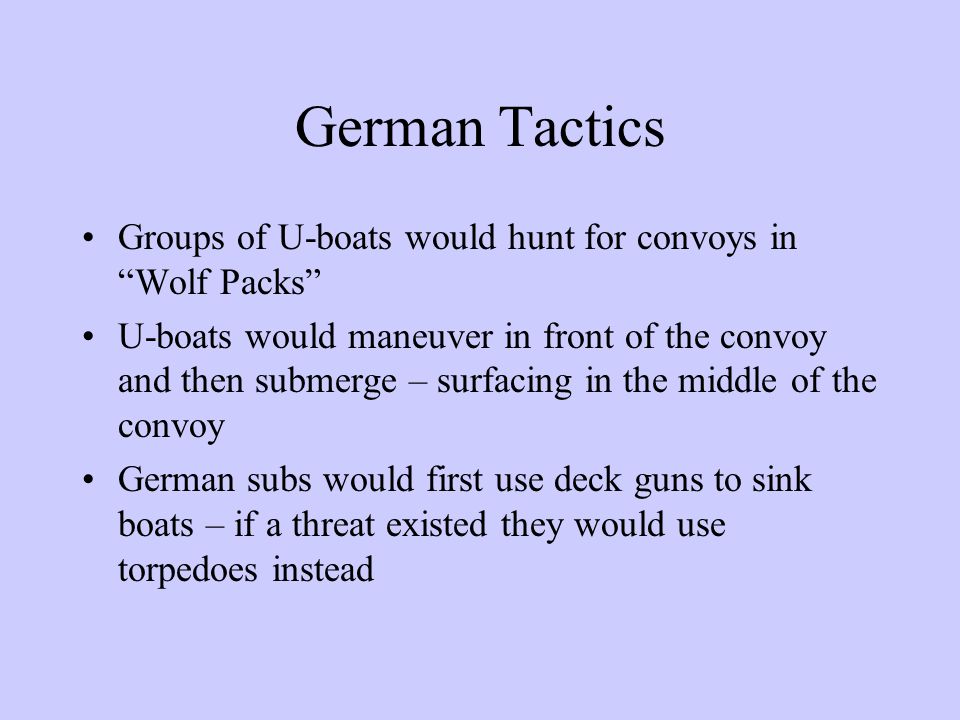 German Tactics

• Groups of U-boats would hunt for convoys in “Wolf Packs”

• U-boats would maneuver in front of the convoy and then submerge – surfacing in the middle of the convoy

• German subs would first use deck guns to sink boats – if a threat existed they would use torpedoes instead